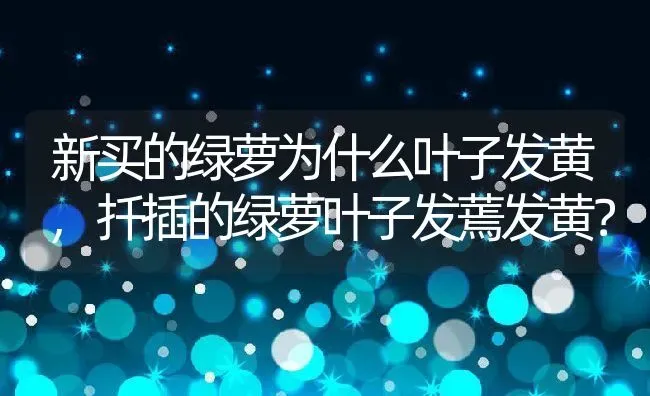 新买的绿萝为什么叶子发黄，扦插的绿萝叶子发蔫发黄？